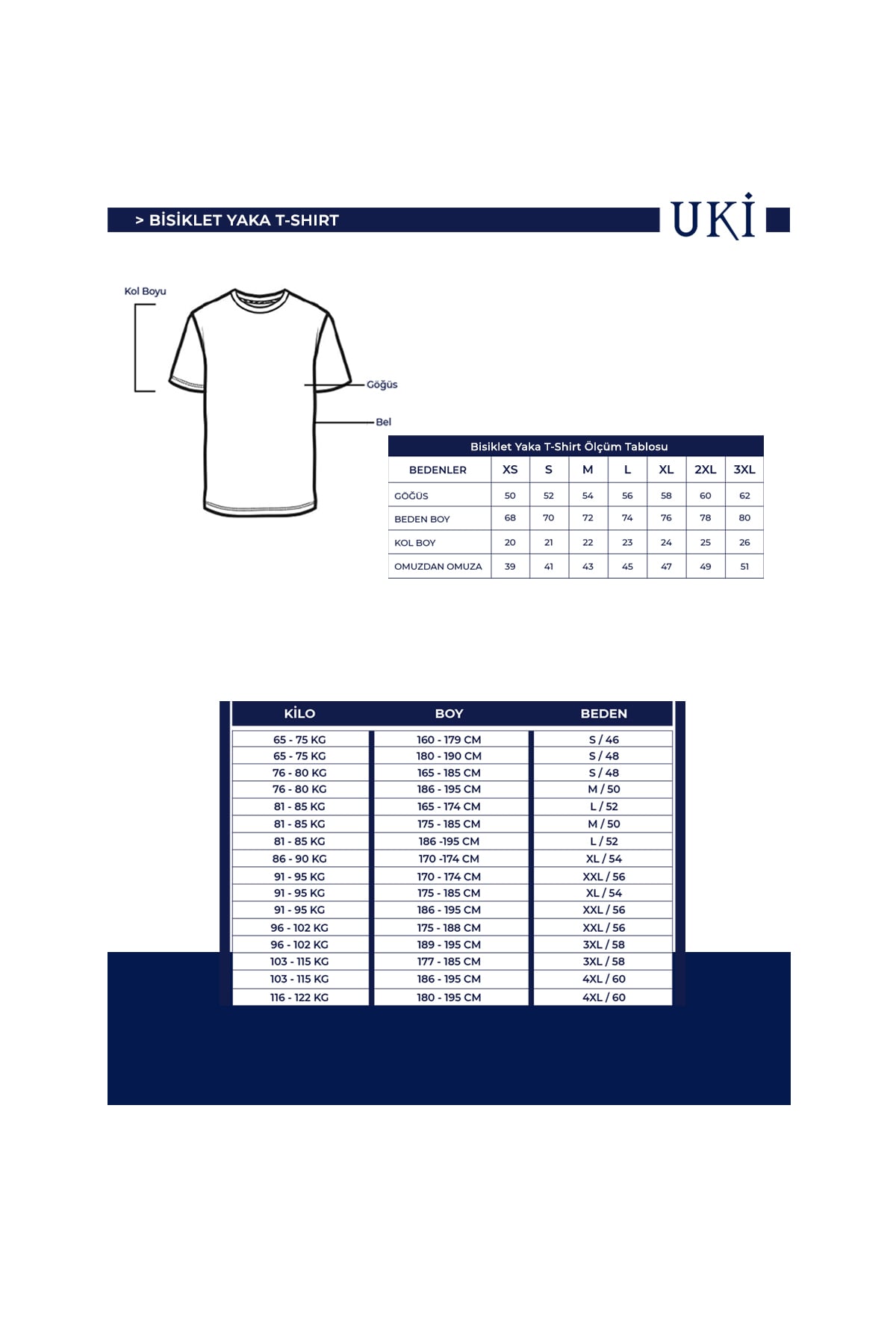 > BİSİKLET YAKA T-SHIRT

UKİ

Kol Boyu

Göğüs

Bel

Bisiklet Yaka T-Shirt Ölçüm Tablosu

| BEDENLER | XS | S | M | L | XL | 2XL | 3XL |
|---|---|---|---|---|---|---|---|
| GÖĞÜS | 50 | 52 | 54 | 56 | 58 | 60 | 62 |
| BEDEN BOY | 68 | 70 | 72 | 74 | 76 | 78 | 80 |
| KOL BOY | 20 | 21 | 22 | 23 | 24 | 25 | 26 |
| OMUZDAN OMUZA | 39 | 41 | 43 | 45 | 47 | 49 | 51 |

| KİLO | BOY | BEDEN |
|---|---|---|
| 65 - 75 KG | 160 - 179 CM | S / 46 |
| 65 - 75 KG | 180 - 190 CM | S / 48 |
| 76 - 80 KG | 165 - 185 CM | S / 48 |
| 76 - 80 KG | 186 - 195 CM | M / 50 |
| 81 - 85 KG | 165 - 174 CM | L / 52 |
| 81 - 85 KG | 175 - 185 CM | M / 50 |
| 81 - 85 KG | 186 -195 CM | L / 52 |
| 86 - 90 KG | 170 -174 CM | XL / 54 |
| 91 - 95 KG | 170 - 174 CM | XXL / 56 |
| 91 - 95 KG | 175 - 185 CM | XL / 54 |
| 91 - 95 KG | 186 - 195 CM | XXL / 56 |
| 96 - 102 KG | 175 - 188 CM | XXL / 56 |
| 96 - 102 KG | 189 - 195 CM | 3XL / 58 |
| 103 - 115 KG | 177 - 185 CM | 3XL / 58 |
| 103 - 115 KG | 186 - 195 CM | 4XL / 60 |
| 116 - 122 KG | 180 - 195 CM | 4XL / 60 |